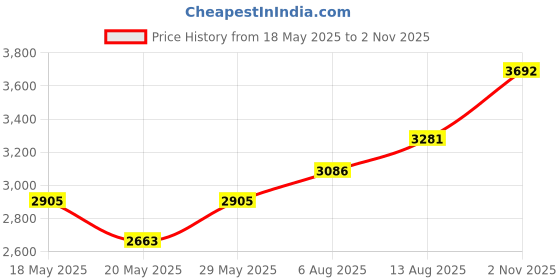 CheapestInIndia.com

Price History from 18 May 2025 to 2 Nov 2025

3,800
3,600
3,400
3,200
3,000
2,800
2,600

2905
2663
2905
3086
3281
3692

18 May 2025
20 May 2025
29 May 2025
6 Aug 2025
13 Aug 2025
2 Nov 2025